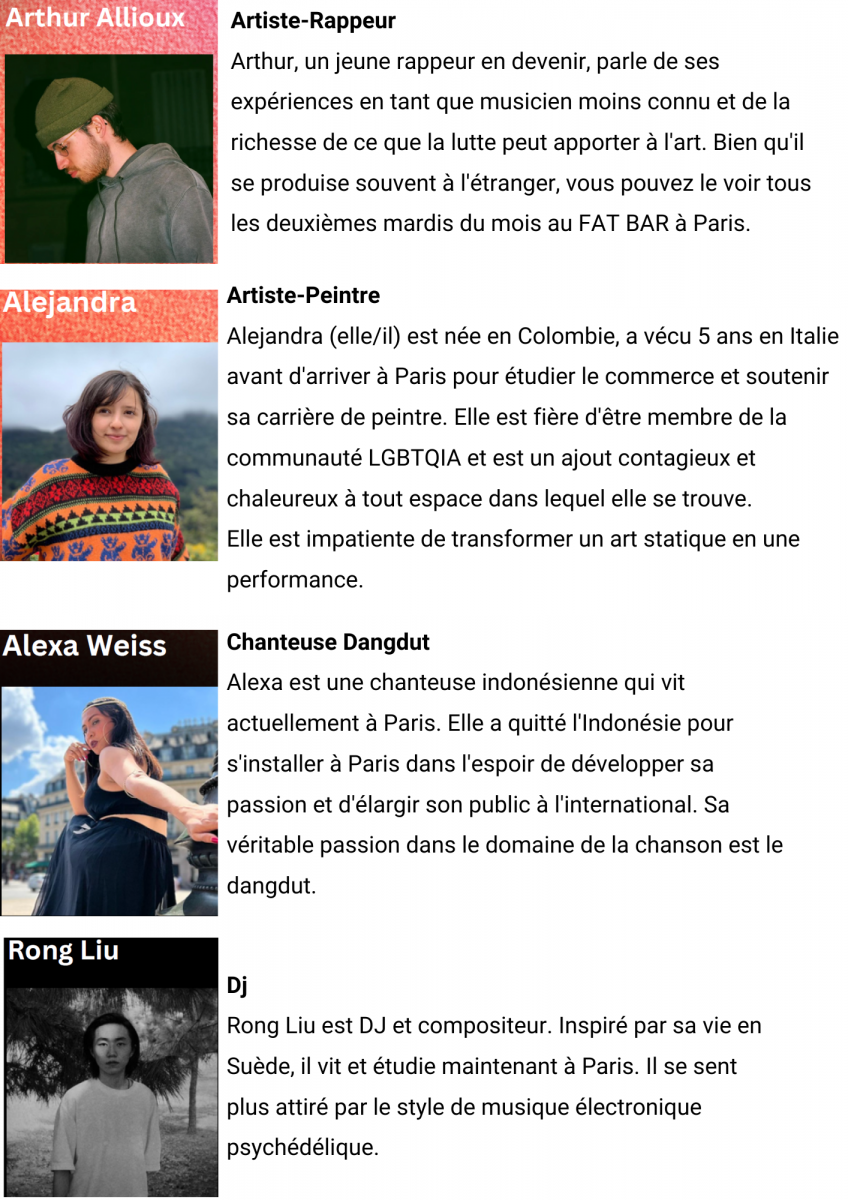 Arthur Allioux

Artiste-Rappeur

Arthur, un jeune rappeur en devenir, parle de ses expériences en tant que musicien moins connu et de la richesse de ce que la lutte peut apporter à l'art. Bien qu'il se produise souvent à l'étranger, vous pouvez le voir tous les deuxièmes mardis du mois au FAT BAR à Paris.

Alejandra

Artiste-Peintre

Alejandra (elle/il) est née en Colombie, a vécu 5 ans en Italie avant d'arriver à Paris pour étudier le commerce et soutenir sa carrière de peintre. Elle est fière d'être membre de la communauté LGBTQIA et est un ajout contagieux et chaleureux à tout espace dans lequel elle se trouve.
Elle est impatiente de transformer un art statique en une performance.

Alexa Weiss

Chanteuse Dangdut

Alexa est une chanteuse indonésienne qui vit actuellement à Paris. Elle a quitté l'Indonésie pour s'installer à Paris dans l'espoir de développer sa passion et d'élargir son public à l'international. Sa véritable passion dans le domaine de la chanson est le dangdut.

Rong Liu

Dj

Rong Liu est DJ et compositeur. Inspiré par sa vie en Suède, il vit et étudie maintenant à Paris. Il se sent plus attiré par le style de musique électronique psychédélique.